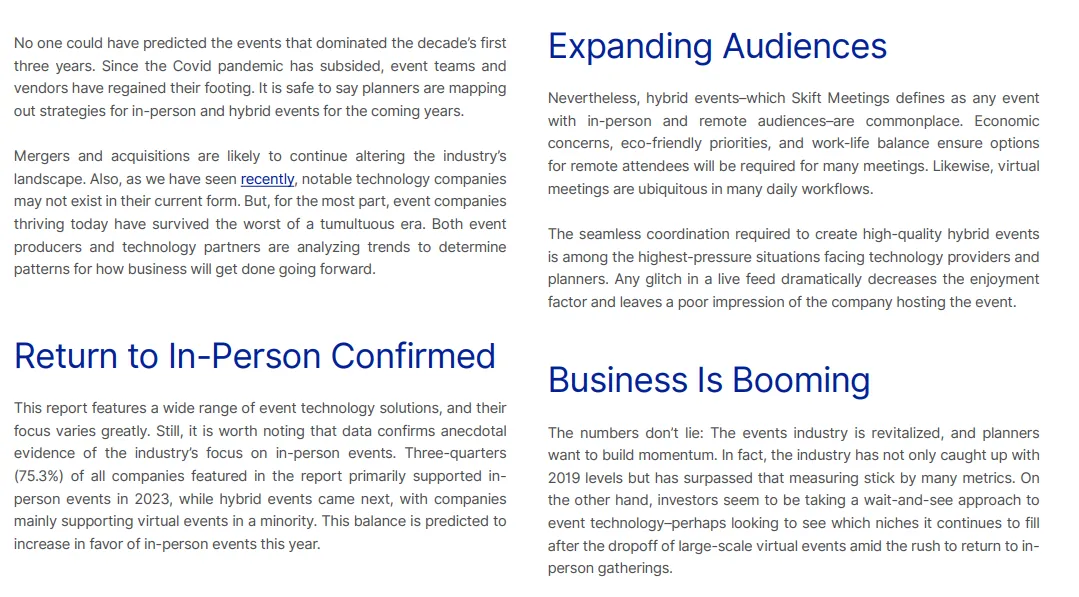 No one could have predicted the events that dominated the decade's first three years. Since the Covid pandemic has subsided, event teams and vendors have regained their footing. It is safe to say planners are mapping out strategies for in-person and hybrid events for the coming years.

Mergers and acquisitions are likely to continue altering the industry's landscape. Also, as we have seen recently, notable technology companies may not exist in their current form. But, for the most part, event companies thriving today have survived the worst of a tumultuous era. Both event producers and technology partners are analyzing trends to determine patterns for how business will get done going forward.

Return to In-Person Confirmed

This report features a wide range of event technology solutions, and their focus varies greatly. Still, it is worth noting that data confirms anecdotal evidence of the industry's focus on in-person events. Three-quarters (75.3%) of all companies featured in the report primarily supported in-person events in 2023, while hybrid events came next, with companies mainly supporting virtual events in a minority. This balance is predicted to increase in favor of in-person events this year.

Expanding Audiences

Nevertheless, hybrid events–which Skift Meetings defines as any event with in-person and remote audiences–are commonplace. Economic concerns, eco-friendly priorities, and work-life balance ensure options for remote attendees will be required for many meetings. Likewise, virtual meetings are ubiquitous in many daily workflows.

The seamless coordination required to create high-quality hybrid events is among the highest-pressure situations facing technology providers and planners. Any glitch in a live feed dramatically decreases the enjoyment factor and leaves a poor impression of the company hosting the event.

Business Is Booming

The numbers don't lie: The events industry is revitalized, and planners want to build momentum. In fact, the industry has not only caught up with 2019 levels but has surpassed that measuring stick by many metrics. On the other hand, investors seem to be taking a wait-and-see approach to event technology–perhaps looking to see which niches it continues to fill after the dropoff of large-scale virtual events amid the rush to return to in-person gatherings.